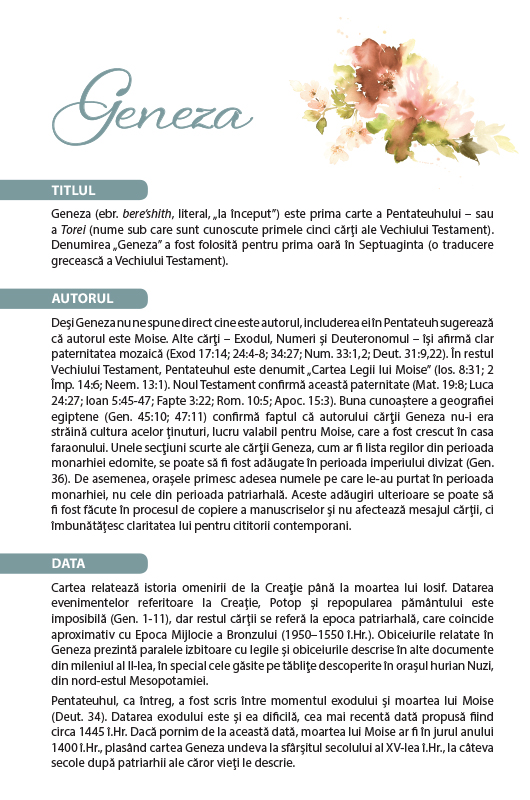 Geneza

TITLUL

Geneza (ebr. bere'shith, literal, „la început") este prima carte a Pentateuhului – sau a Torei (nume sub care sunt cunoscute primele cinci cărţi ale Vechiului Testament). Denumirea „Geneza" a fost folosită pentru prima oară în Septuaginta (o traducere grecească a Vechiului Testament).

AUTORUL

Deşi Geneza nu ne spune direct cine este autorul, includerea ei în Pentateuh sugerează că autorul este Moise. Alte cărţi – Exodul, Numeri şi Deuteronomul – îşi afirmă clar paternitatea mozaică (Exod 17:14; 24:4-8; 34:27; Num. 33:1,2; Deut. 31:9,22). În restul Vechiului Testament, Pentateuhul este denumit „Cartea Legii lui Moise" (Ios. 8:31; 2 Împ. 14:6; Neem. 13:1). Noul Testament confirmă această paternitate (Mat. 19:8; Luca 24:27; Ioan 5:45-47; Fapte 3:22; Rom. 10:5; Apoc. 15:3). Buna cunoaştere a geografiei egiptene (Gen. 45:10; 47:11) confirmă faptul că autorului cărţii Geneza nu-i era străină cultura acelor ţinuturi, lucru valabil pentru Moise, care a fost crescut în casa faraonului. Unele secţiuni scurte ale cărţii Geneza, cum ar fi lista regilor din perioada monarhiei edomite, se poate să fi fost adăugate în perioada imperiului divizat (Gen. 36). De asemenea, oraşele primesc adesea numele pe care le-au purtat în perioada monarhiei, nu cele din perioada patriarhală. Aceste adăugiri ulterioare se poate să fi fost făcute în procesul de copiere a manuscriselor şi nu afectează mesajul cărţii, ci îmbunătăţesc claritatea lui pentru cititorii contemporani.

DATA

Cartea relatează istoria omenirii de la Creaţie până la moartea lui Iosif. Datarea evenimentelor referitoare la Creaţie, Potop şi repopularea pământului este imposibilă (Gen. 1-11), dar restul cărţii se referă la epoca patriarhală, care coincide aproximativ cu Epoca Mijlocie a Bronzului (1950–1550 î.Hr.). Obiceiurile relatate în Geneza prezintă paralele izbitoare cu legile şi obiceiurile descrise în alte documente din mileniul al II-lea, în special cele găsite pe tăbliţe descoperite în oraşul hurian Nuzi, din nord-estul Mesopotamiei.

Pentateuhul, ca întreg, a fost scris între momentul exodului şi moartea lui Moise (Deut. 34). Datarea exodului este şi ea dificilă, cea mai recentă dată propusă fiind circa 1445 î.Hr. Dacă pornim de la această dată, moartea lui Moise ar fi în jurul anului 1400 î.Hr., plasând cartea Geneza undeva la sfârşitul secolului al XV-lea î.Hr., la câteva secole după patriarhii ale căror vieţi le descrie.